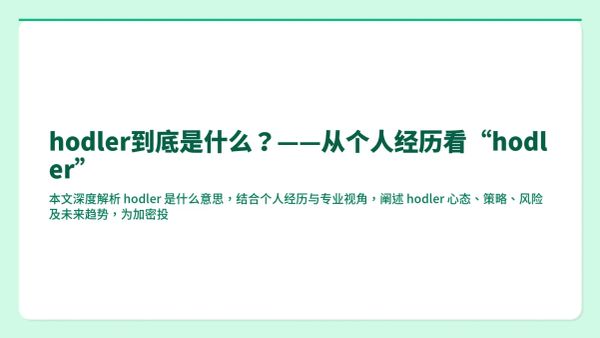 hodler到底是什么？——从个人经历看“hodler”

本文深度解析 hodler 是什么意思，结合个人经历与专业视角，阐述 hodler 心态、策略、风险及未来趋势，为加密投